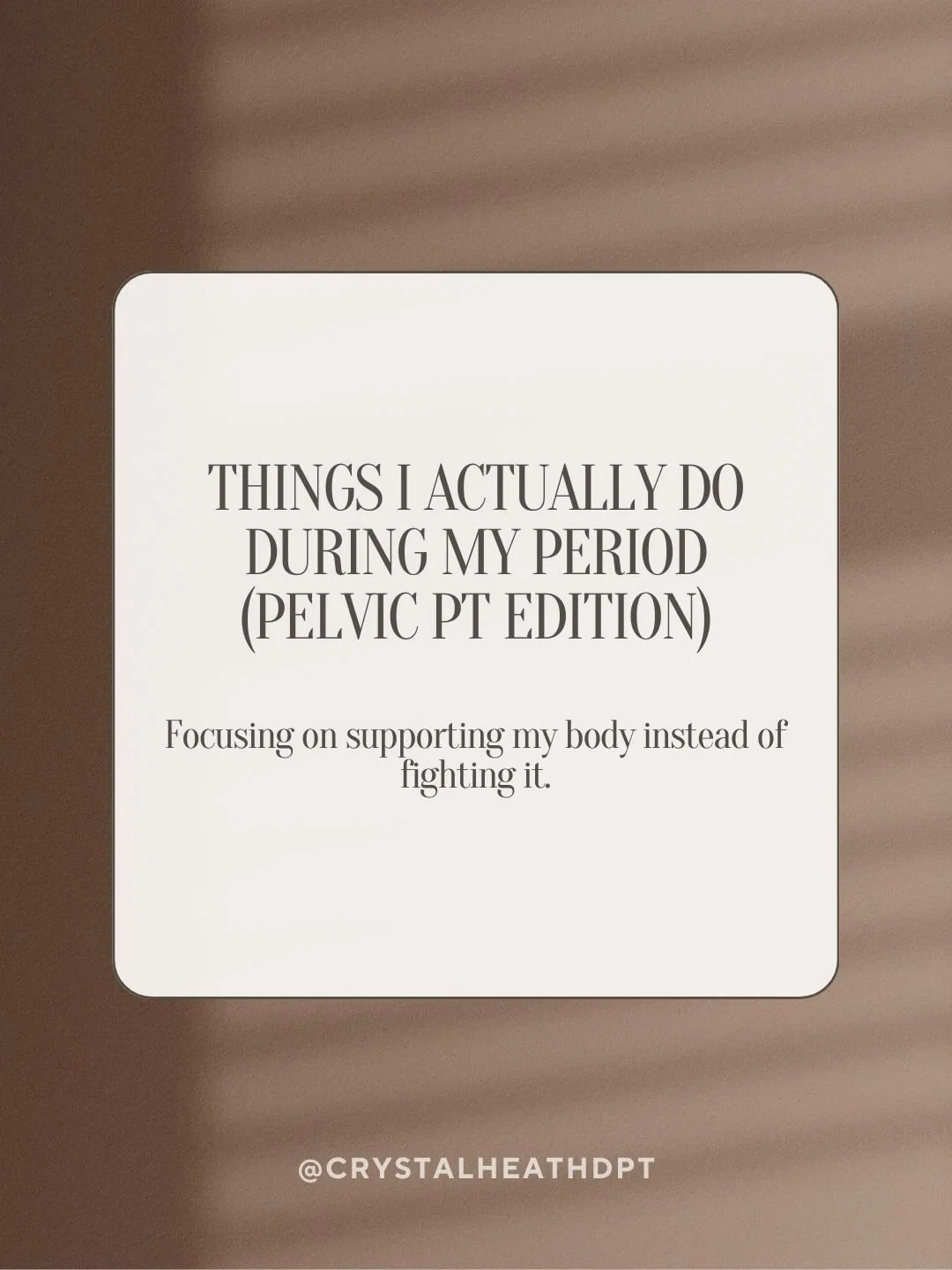 THINGS I ACTUALLY DO DURING MY PERIOD (PELVIC PT EDITION)

Focusing on supporting my body instead of fighting it.

@CRYSTALHEATHDPT